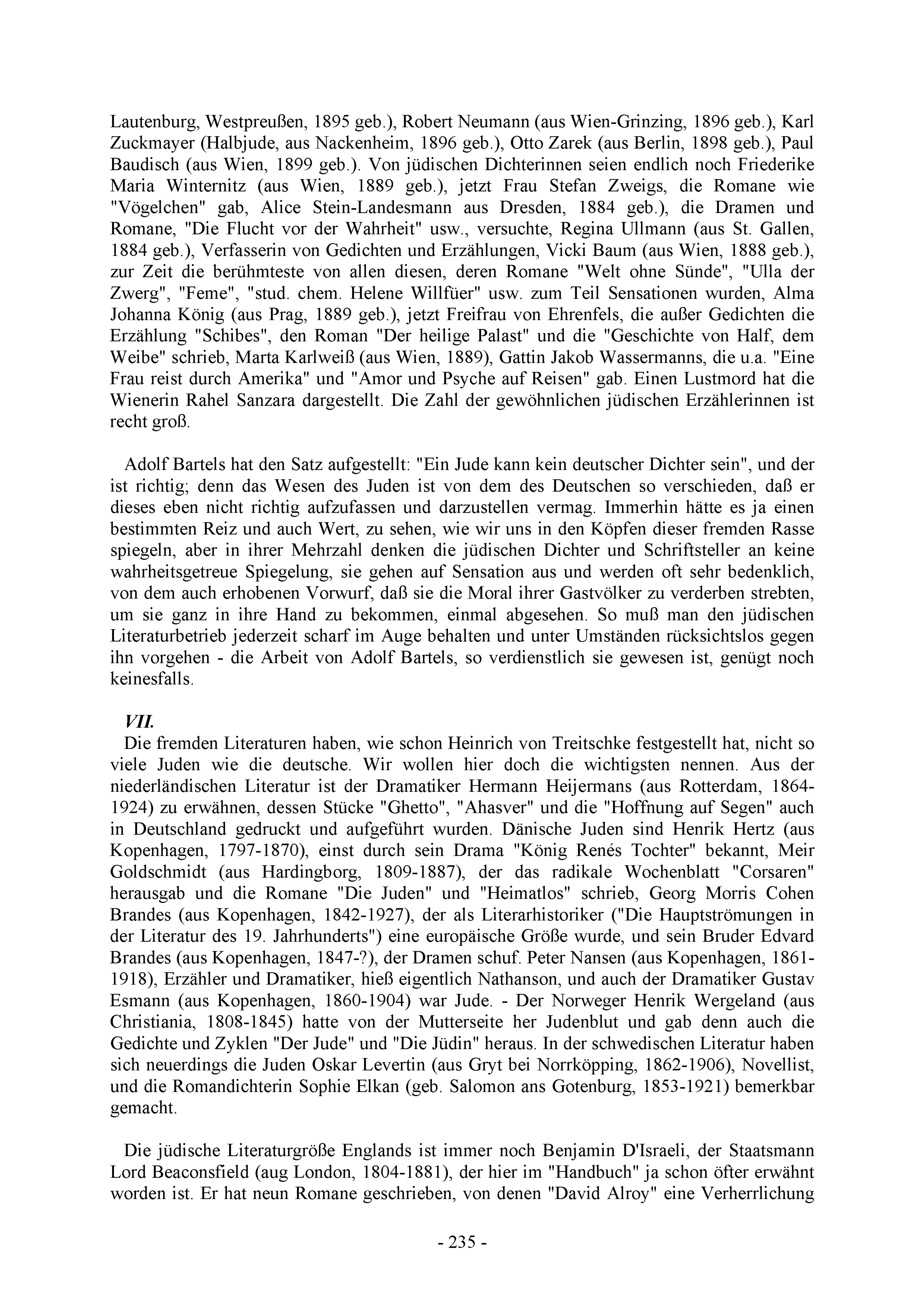 Lautenburg, Westpreußen, 1895 geb.), Robert Neumann (aus Wien-Grinzing, 1896 geb.), Karl Zuckmayer (Halbjude, aus Nackenheim, 1896 geb.), Otto Zarek (aus Berlin, 1898 geb.), Paul Baudisch (aus Wien, 1899 geb.). Von jüdischen Dichterinnen seien endlich noch Friederike Maria Winternitz (aus Wien, 1889 geb.), jetzt Frau Stefan Zweigs, die Romane wie "Vögelchen" gab, Alice Stein-Landesmann aus Dresden, 1884 geb.), die Dramen und Romane, "Die Flucht vor der Wahrheit" usw., versuchte, Regina Ullmann (aus St. Gallen, 1884 geb.), Verfasserin von Gedichten und Erzählungen, Vicki Baum (aus Wien, 1888 geb.), zur Zeit die berühmteste von allen diesen, deren Romane "Welt ohne Sünde", "Ulla der Zwerg", "Feme", "stud. chem. Helene Willfüer" usw. zum Teil Sensationen wurden, Alma Johanna König (aus Prag, 1889 geb.), jetzt Freifrau von Ehrenfels, die außer Gedichten die Erzählung "Schibes", den Roman "Der heilige Palast" und die "Geschichte von Half, dem Weibe" schrieb, Marta Karlweiß (aus Wien, 1889), Gattin Jakob Wassermanns, die u.a. "Eine Frau reist durch Amerika" und "Amor und Psyche auf Reisen" gab. Einen Lustmord hat die Wienerin Rahel Sanzara dargestellt. Die Zahl der gewöhnlichen jüdischen Erzählerinnen ist recht groß.

Adolf Bartels hat den Satz aufgestellt: "Ein Jude kann kein deutscher Dichter sein", und der ist richtig; denn das Wesen des Juden ist von dem des Deutschen so verschieden, daß er dieses eben nicht richtig aufzufassen und darzustellen vermag. Immerhin hätte es ja einen bestimmten Reiz und auch Wert, zu sehen, wie wir uns in den Köpfen dieser fremden Rasse spiegeln, aber in ihrer Mehrzahl denken die jüdischen Dichter und Schriftsteller an keine wahrheitsgetreue Spiegelung, sie gehen auf Sensation aus und werden oft sehr bedenklich, von dem auch erhobenen Vorwurf, daß sie die Moral ihrer Gastvölker zu verderben strebten, um sie ganz in ihre Hand zu bekommen, einmal abgesehen. So muß man den jüdischen Literaturbetrieb jederzeit scharf im Auge behalten und unter Umständen rücksichtslos gegen ihn vorgehen - die Arbeit von Adolf Bartels, so verdienstlich sie gewesen ist, genügt noch keinesfalls.

VII.
Die fremden Literaturen haben, wie schon Heinrich von Treitschke festgestellt hat, nicht so viele Juden wie die deutsche. Wir wollen hier doch die wichtigsten nennen. Aus der niederländischen Literatur ist der Dramatiker Hermann Heijermans (aus Rotterdam, 1864-1924) zu erwähnen, dessen Stücke "Ghetto", "Ahasver" und die "Hoffnung auf Segen" auch in Deutschland gedruckt und aufgeführt wurden. Dänische Juden sind Henrik Hertz (aus Kopenhagen, 1797-1870), einst durch sein Drama "König Renés Tochter" bekannt, Meir Goldschmidt (aus Hardingborg, 1809-1887), der das radikale Wochenblatt "Corsaren" herausgab und die Romane "Die Juden" und "Heimatlos" schrieb, Georg Morris Cohen Brandes (aus Kopenhagen, 1842-1927), der als Literarhistoriker ("Die Hauptströmungen in der Literatur des 19. Jahrhunderts") eine europäische Größe wurde, und sein Bruder Edvard Brandes (aus Kopenhagen, 1847-?), der Dramen schuf. Peter Nansen (aus Kopenhagen, 1861-1918), Erzähler und Dramatiker, hieß eigentlich Nathanson, und auch der Dramatiker Gustav Esmann (aus Kopenhagen, 1860-1904) war Jude. - Der Norweger Henrik Wergeland (aus Christiania, 1808-1845) hatte von der Mutterseite her Judenblut und gab denn auch die Gedichte und Zyklen "Der Jude" und "Die Jüdin" heraus. In der schwedischen Literatur haben sich neuerdings die Juden Oskar Levertin (aus Gryt bei Norrköpping, 1862-1906), Novellist, und die Romandichterin Sophie Elkan (geb. Salomon ans Gotenburg, 1853-1921) bemerkbar gemacht.

Die jüdische Literaturgröße Englands ist immer noch Benjamin D'Israeli, der Staatsmann Lord Beaconsfield (aug London, 1804-1881), der hier im "Handbuch" ja schon öfter erwähnt worden ist. Er hat neun Romane geschrieben, von denen "David Alroy" eine Verherrlichung

- 235 -